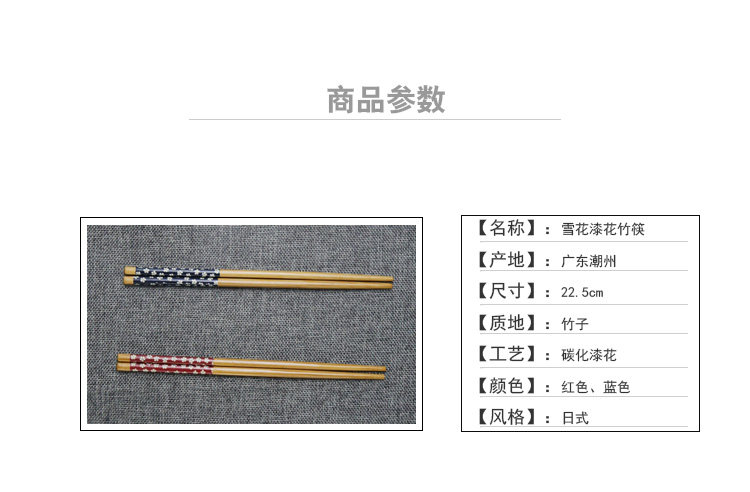 商品参数

【名称】：雪花漆花竹筷

【产地】：广东潮州

【尺寸】：22.5cm

【质地】：竹子

【工艺】：碳化漆花

【颜色】：红色、蓝色

【风格】：日式